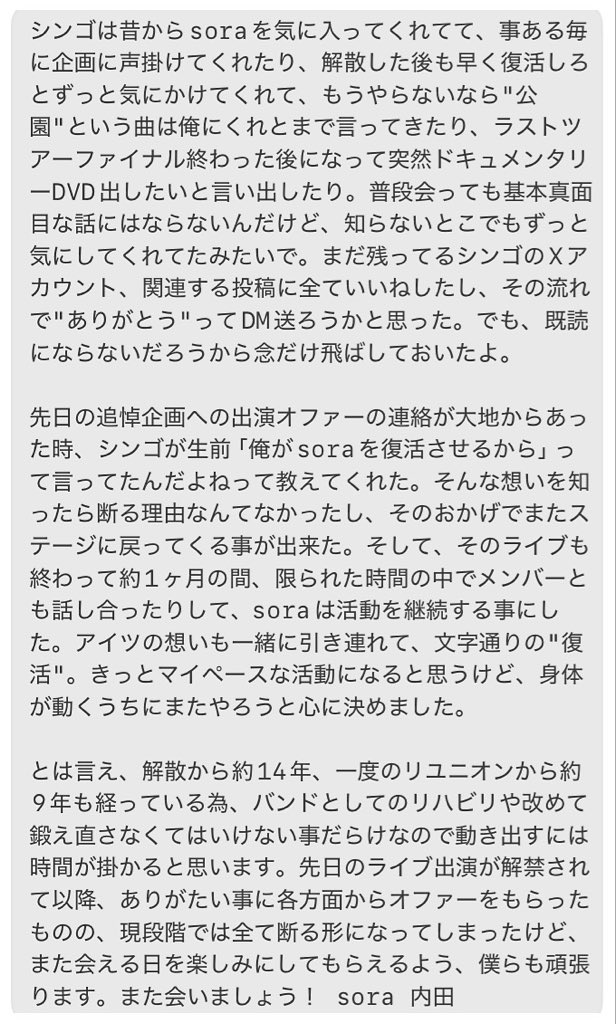 シンゴは昔からsoraを気に入ってくれてて、事ある毎に企画に声掛けてくれたり、解散した後も早く復活しろとずっと気にかけてくれて、もうやらないなら"公園"という曲は俺にくれとまで言ってきたり、ラストツアーファイナル終わった後になって突然ドキュメンタリーDVD出したいと言い出したり。普段会っても基本真面目な話にはならないんだけど、知らないとこでもずっと気にしてくれてたみたいで。まだ残ってるシンゴのXアカウント、関連する投稿に全ていいねしたし、その流れで"ありがとう"ってDM送ろうかと思った。でも、既読にならないだろうから念だけ飛ばしておいたよ。

先日の追悼企画への出演オファーの連絡が大地からあった時、シンゴが生前「俺がsoraを復活させるから」って言ってたんだよねって教えてくれた。そんな想いを知ったら断る理由なんてなかったし、そのおかげでまたステージに戻ってくる事が出来た。そして、そのライブも終わって約１ヶ月の間、限られた時間の中でメンバーとも話し合ったりして、soraは活動を継続する事にした。アイツの想いも一緒に引き連れて、文字通りの"復活"。きっとマイペースな活動になると思うけど、身体が動くうちにまたやろうと心に決めました。

とは言え、解散から約14年、一度のリユニオンから約９年も経っている為、バンドとしてのリハビリや改めて鍛え直さなくてはいけない事だらけなので動き出すには時間が掛かると思います。先日のライブ出演が解禁されて以降、ありがたい事に各方面からオファーをもらったものの、現段階では全て断る形になってしまったけど、また会える日を楽しみにしてもらえるよう、僕らも頑張ります。また会いましょう！ sora 内田